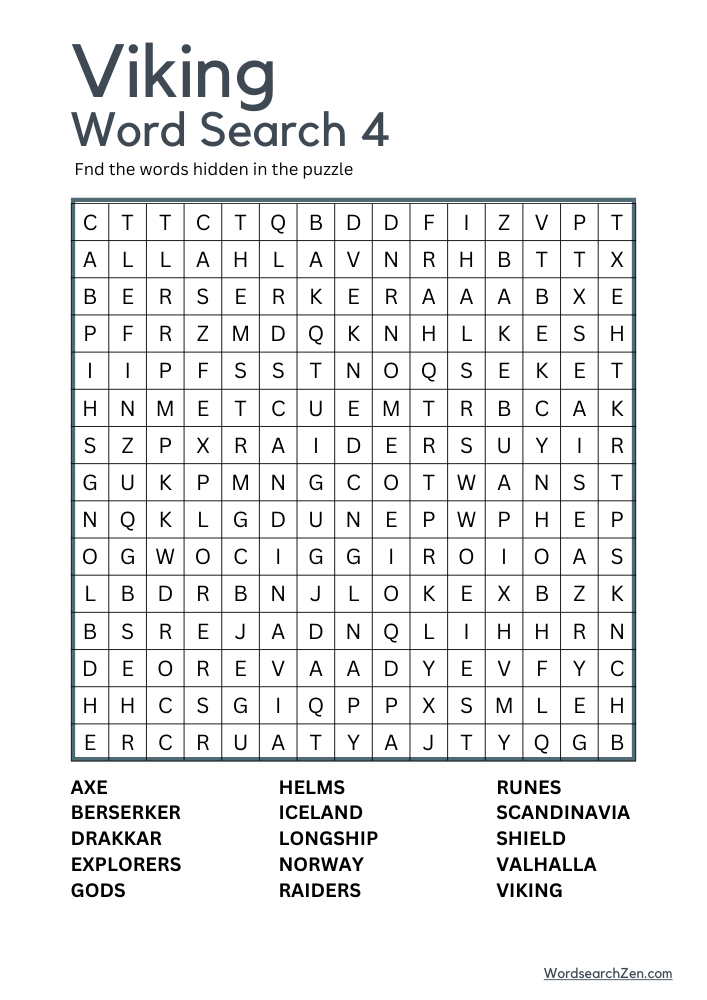 Viking
Word Search 4

Fnd the words hidden in the puzzle

| C | T | T | C | T | Q | B | D | D | F | I | Z | V | P | T |
|---|---|---|---|---|---|---|---|---|---|---|---|---|---|---|
| A | L | L | A | H | L | A | V | N | R | H | B | T | T | X |
| B | E | R | S | E | R | K | E | R | A | A | A | B | X | E |
| P | F | R | Z | M | D | Q | K | N | H | L | K | E | S | H |
| I | I | P | F | S | S | T | N | O | Q | S | E | K | E | T |
| H | N | M | E | T | C | U | E | M | T | R | B | C | A | K |
| S | Z | P | X | R | A | I | D | E | R | S | U | Y | I | R |
| G | U | K | P | M | N | G | C | O | T | W | A | N | S | T |
| N | Q | K | L | G | D | U | N | E | P | W | P | H | E | P |
| O | G | W | O | C | I | G | G | I | R | O | I | O | A | S |
| L | B | D | R | B | N | J | L | O | K | E | X | B | Z | K |
| B | S | R | E | J | A | D | N | Q | L | I | H | H | R | N |
| D | E | O | R | E | V | A | A | D | Y | E | V | F | Y | C |
| H | H | C | S | G | I | Q | P | P | X | S | M | L | E | H |
| E | R | C | R | U | A | T | Y | A | J | T | Y | Q | G | B |

AXE
BERSERKER
DRAKKAR
EXPLORERS
GODS

HELMS
ICELAND
LONGSHIP
NORWAY
RAIDERS

RUNES
SCANDINAVIA
SHIELD
VALHALLA
VIKING

WordsearchZen.com